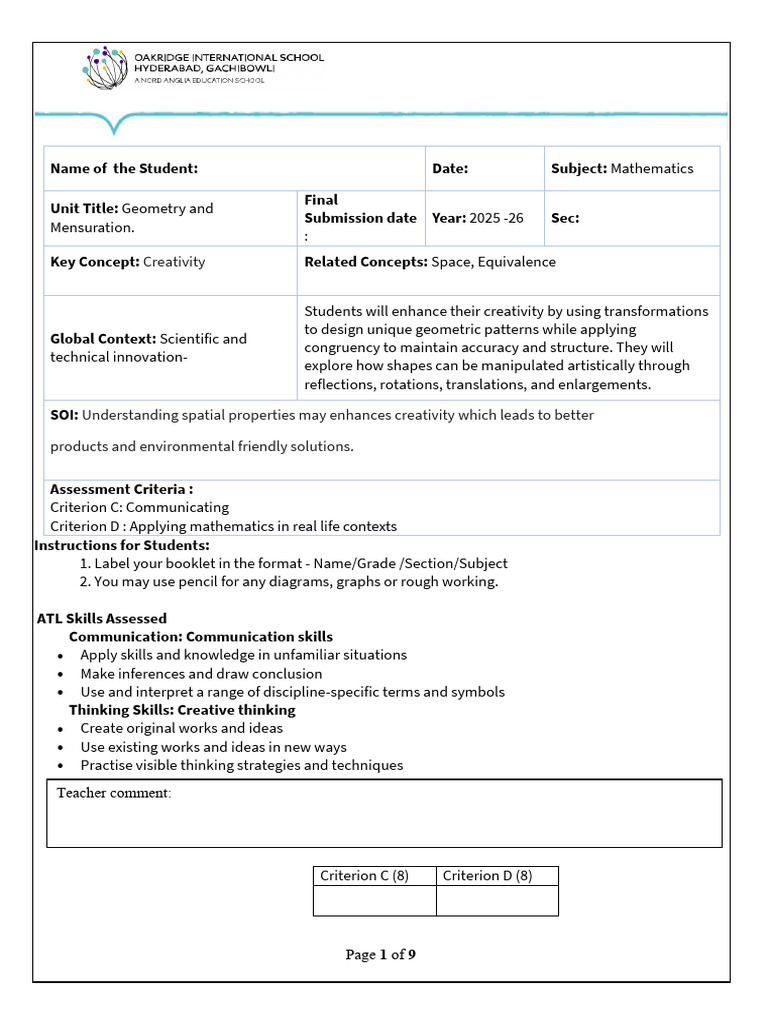 OAKRIDGE INTERNATIONAL SCHOOL
HYDERABAD, GACHIBOWLI
A NORD ANGLIA EDUCATION SCHOOL

Name of the Student:
Date:
Subject: Mathematics

Unit Title: Geometry and Mensuration.
Final Submission date :
Year: 2025 -26
Sec:

Key Concept: Creativity
Related Concepts: Space, Equivalence

Global Context: Scientific and technical innovation-
Students will enhance their creativity by using transformations to design unique geometric patterns while applying congruency to maintain accuracy and structure. They will explore how shapes can be manipulated artistically through reflections, rotations, translations, and enlargements.

SOI: Understanding spatial properties may enhances creativity which leads to better

products and environmental friendly solutions.

Assessment Criteria :
Criterion C: Communicating
Criterion D : Applying mathematics in real life contexts

Instructions for Students:
1. Label your booklet in the format - Name/Grade /Section/Subject
2. You may use pencil for any diagrams, graphs or rough working.

ATL Skills Assessed
Communication: Communication skills
• Apply skills and knowledge in unfamiliar situations
• Make inferences and draw conclusion
• Use and interpret a range of discipline-specific terms and symbols
Thinking Skills: Creative thinking
• Create original works and ideas
• Use existing works and ideas in new ways
• Practise visible thinking strategies and techniques

Teacher comment:

| Criterion C (8) | Criterion D (8) |
|---|---|
|  |  |

Page 1 of 9